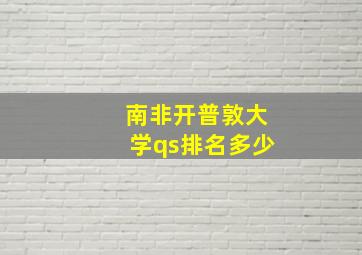 南非开普敦大学qs排名多少